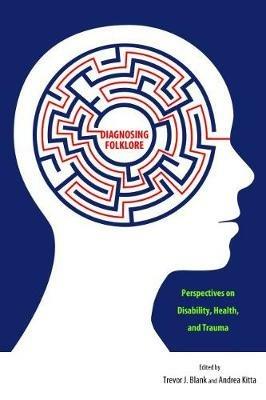 DIAGNOSING FOLKLORE

Perspectives on Disability, Health, and Trauma

Edited by
Trevor J. Blank and Andrea Kitta